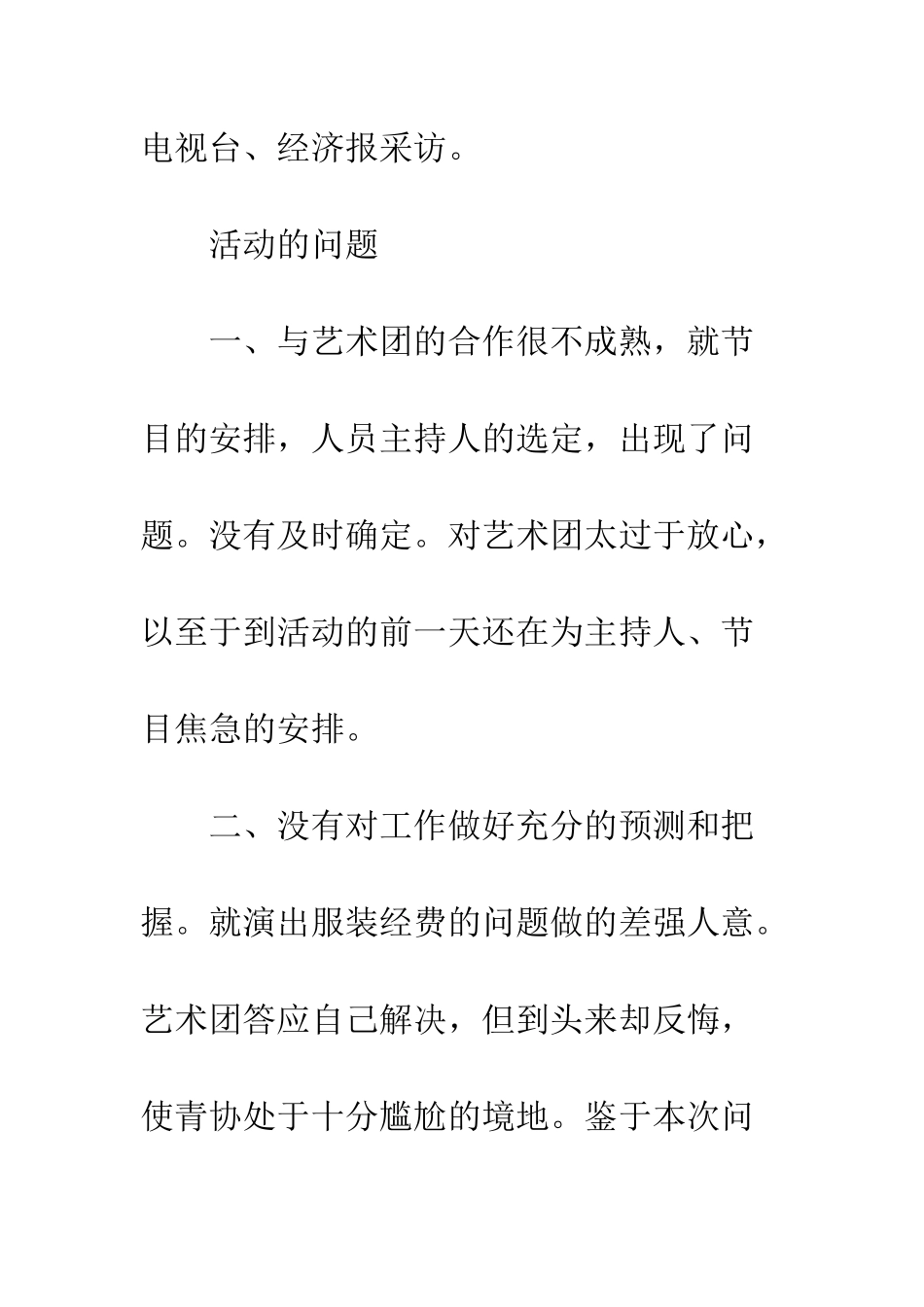 电视台、经济报采访。

活动的问题

一、与艺术团的合作很不成熟，就节目的安排，人员主持人的选定，出现了问题。没有及时确定。对艺术团太过于放心，以至于到活动的前一天还在为主持人、节目焦急的安排。

二、没有对工作做好充分的预测和把握。就演出服装经费的问题做的差强人意。艺术团答应自己解决，但到头来却反悔，使青协处于十分尴尬的境地。鉴于本次问